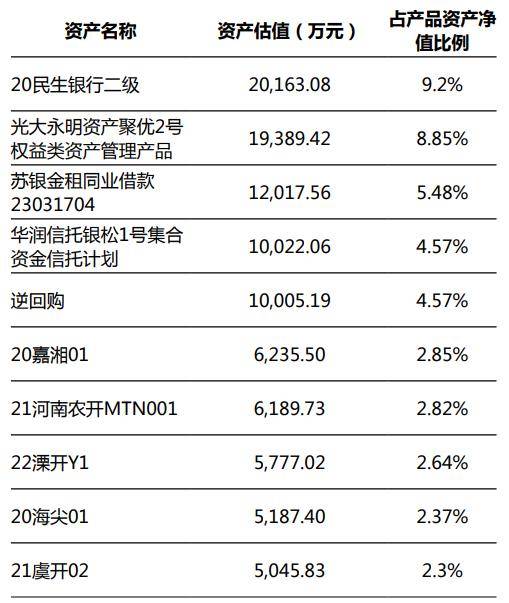 | 资产名称 | 资产估值（万元） | 占产品资产净值比例 |
|---|---|---|
| 20民生银行二级 | 20,163.08 | 9.2% |
| 光大永明资产聚优2号权益类资产管理产品 | 19,389.42 | 8.85% |
| 苏银金租同业借款23031704 | 12,017.56 | 5.48% |
| 华润信托银松1号集合资金信托计划 | 10,022.06 | 4.57% |
| 逆回购 | 10,005.19 | 4.57% |
| 20嘉湘01 | 6,235.50 | 2.85% |
| 21河南农开MTN001 | 6,189.73 | 2.82% |
| 22溧开Y1 | 5,777.02 | 2.64% |
| 20海尖01 | 5,187.40 | 2.37% |
| 21虞开02 | 5,045.83 | 2.3% |